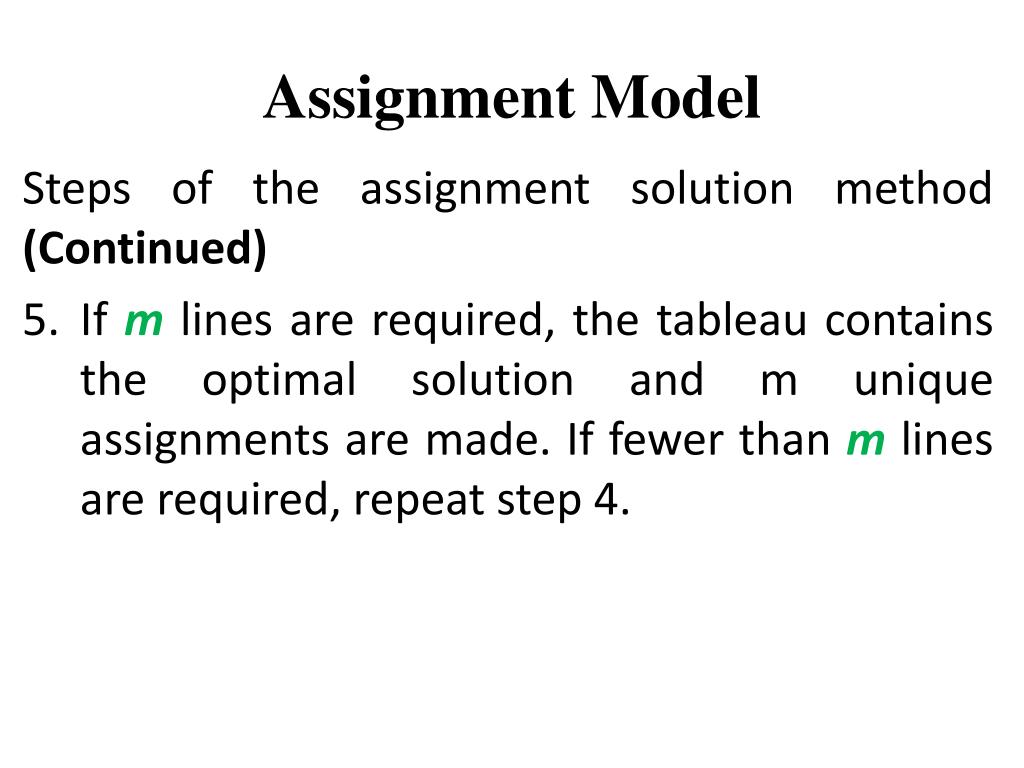 Assignment Model

Steps of the assignment solution method (Continued)

5. If m lines are required, the tableau contains the optimal solution and m unique assignments are made. If fewer than m lines are required, repeat step 4.